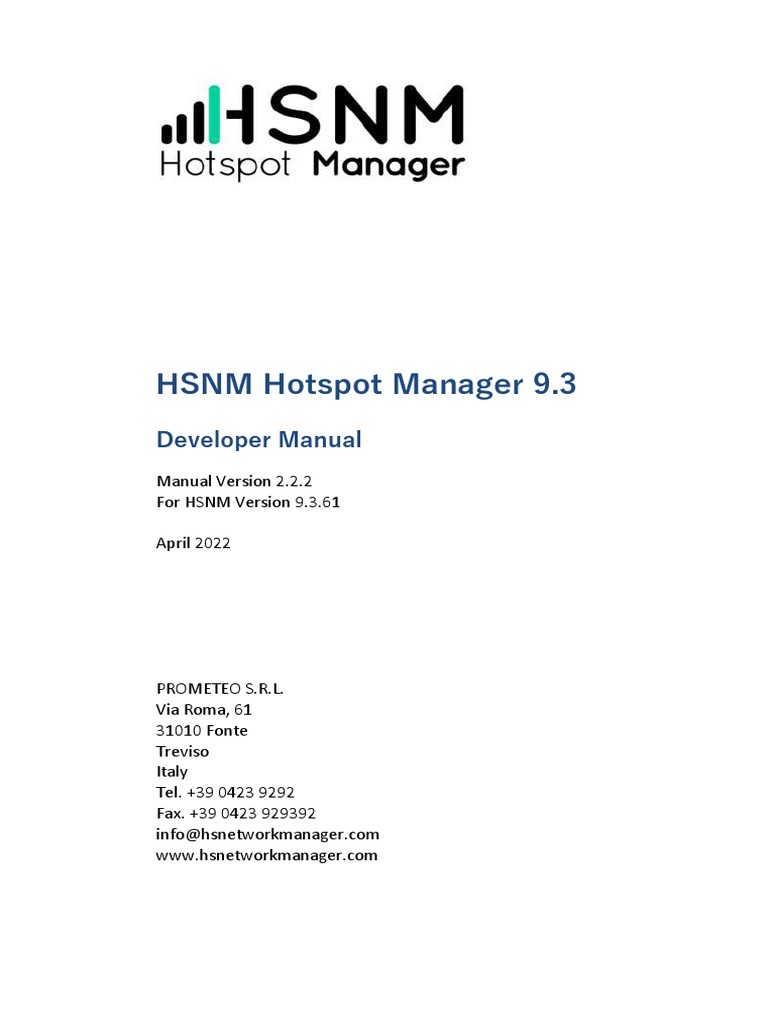 HSNM
Hotspot Manager

HSNM Hotspot Manager 9.3

Developer Manual

Manual Version 2.2.2
For HSNM Version 9.3.61

April 2022

PROMETEO S.R.L.
Via Roma, 61
31010 Fonte
Treviso
Italy
Tel. +39 0423 9292
Fax. +39 0423 929392
info@hsnetworkmanager.com
www.hsnetworkmanager.com